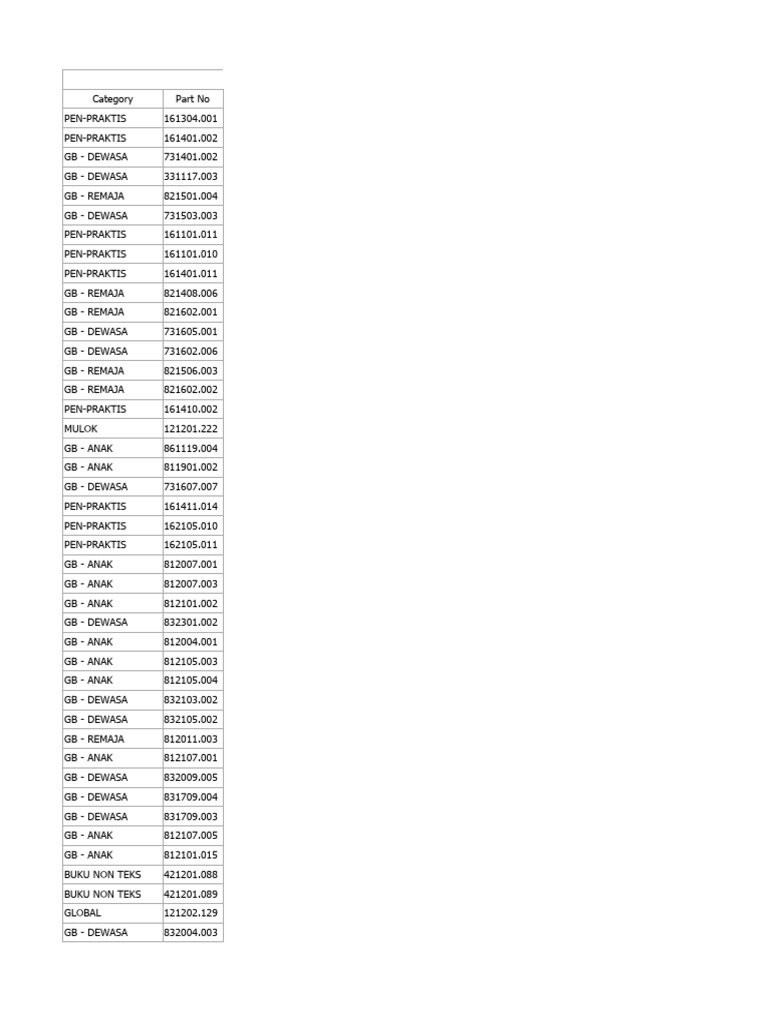 | Category | Part No |
|---|---|
| PEN-PRAKTIS | 161304.001 |
| PEN-PRAKTIS | 161401.002 |
| GB - DEWASA | 731401.002 |
| GB - DEWASA | 331117.003 |
| GB - REMAJA | 821501.004 |
| GB - DEWASA | 731503.003 |
| PEN-PRAKTIS | 161101.011 |
| PEN-PRAKTIS | 161101.010 |
| PEN-PRAKTIS | 161401.011 |
| GB - REMAJA | 821408.006 |
| GB - REMAJA | 821602.001 |
| GB - DEWASA | 731605.001 |
| GB - DEWASA | 731602.006 |
| GB - REMAJA | 821506.003 |
| GB - REMAJA | 821602.002 |
| PEN-PRAKTIS | 161410.002 |
| MULOK | 121201.222 |
| GB - ANAK | 861119.004 |
| GB - ANAK | 811901.002 |
| GB - DEWASA | 731607.007 |
| PEN-PRAKTIS | 161411.014 |
| PEN-PRAKTIS | 162105.010 |
| PEN-PRAKTIS | 162105.011 |
| GB - ANAK | 812007.001 |
| GB - ANAK | 812007.003 |
| GB - ANAK | 812101.002 |
| GB - DEWASA | 832301.002 |
| GB - ANAK | 812004.001 |
| GB - ANAK | 812105.003 |
| GB - ANAK | 812105.004 |
| GB - DEWASA | 832103.002 |
| GB - DEWASA | 832105.002 |
| GB - REMAJA | 812011.003 |
| GB - ANAK | 812107.001 |
| GB - DEWASA | 832009.005 |
| GB - DEWASA | 831709.004 |
| GB - DEWASA | 831709.003 |
| GB - ANAK | 812107.005 |
| GB - ANAK | 812101.015 |
| BUKU NON TEKS | 421201.088 |
| BUKU NON TEKS | 421201.089 |
| GLOBAL | 121202.129 |
| GB - DEWASA | 832004.003 |